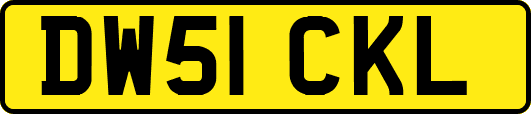 DW51 CKL